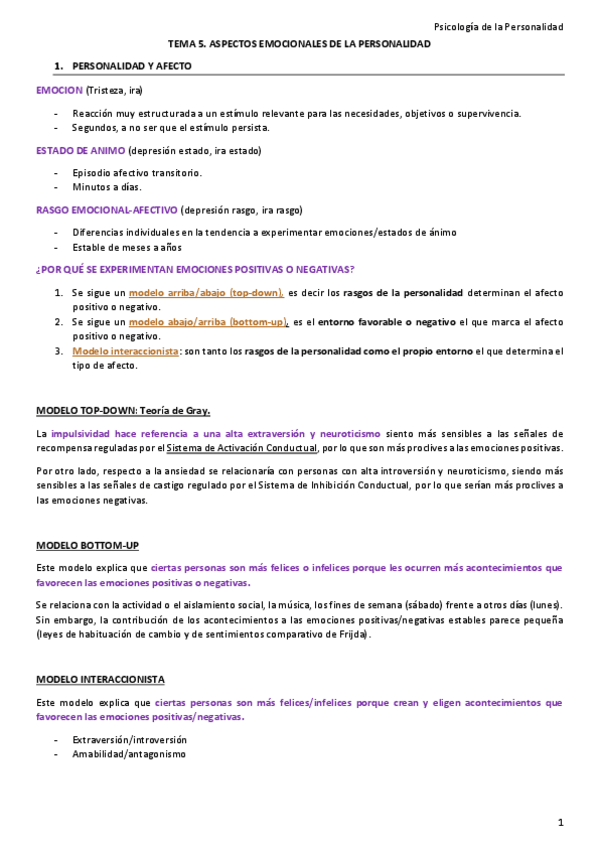 Psicología de la Personalidad

TEMA 5. ASPECTOS EMOCIONALES DE LA PERSONALIDAD

1. PERSONALIDAD Y AFECTO

EMOCION (Tristeza, ira)

- Reacción muy estructurada a un estímulo relevante para las necesidades, objetivos o supervivencia.
- Segundos, a no ser que el estímulo persista.

ESTADO DE ANIMO (depresión estado, ira estado)

- Episodio afectivo transitorio.
- Minutos a días.

RASGO EMOCIONAL-AFECTIVO (depresión rasgo, ira rasgo)

- Diferencias individuales en la tendencia a experimentar emociones/estados de ánimo
- Estable de meses a años

¿POR QUÉ SE EXPERIMENTAN EMOCIONES POSITIVAS O NEGATIVAS?

1. Se sigue un modelo arriba/abajo (top-down), es decir los rasgos de la personalidad determinan el afecto positivo o negativo.
2. Se sigue un modelo abajo/arriba (bottom-up), es el entorno favorable o negativo el que marca el afecto positivo o negativo.
3. Modelo interaccionista: son tanto los rasgos de la personalidad como el propio entorno el que determina el tipo de afecto.

MODELO TOP-DOWN: Teoría de Gray.

La impulsividad hace referencia a una alta extraversión y neuroticismo siento más sensibles a las señales de recompensa reguladas por el Sistema de Activación Conductual, por lo que son más proclives a las emociones positivas.

Por otro lado, respecto a la ansiedad se relacionaría con personas con alta introversión y neuroticismo, siendo más sensibles a las señales de castigo regulado por el Sistema de Inhibición Conductual, por lo que serían más proclives a las emociones negativas.

MODELO BOTTOM-UP

Este modelo explica que ciertas personas son más felices o infelices porque les ocurren más acontecimientos que favorecen las emociones positivas o negativas.

Se relaciona con la actividad o el aislamiento social, la música, los fines de semana (sábado) frente a otros días (lunes). Sin embargo, la contribución de los acontecimientos a las emociones positivas/negativas estables parece pequeña (leyes de habituación de cambio y de sentimientos comparativo de Frijda).

MODELO INTERACCIONISTA

Este modelo explica que ciertas personas son más felices/infelices porque crean y eligen acontecimientos que favorecen las emociones positivas/negativas.

- Extraversión/introversión
- Amabilidad/antagonismo

1